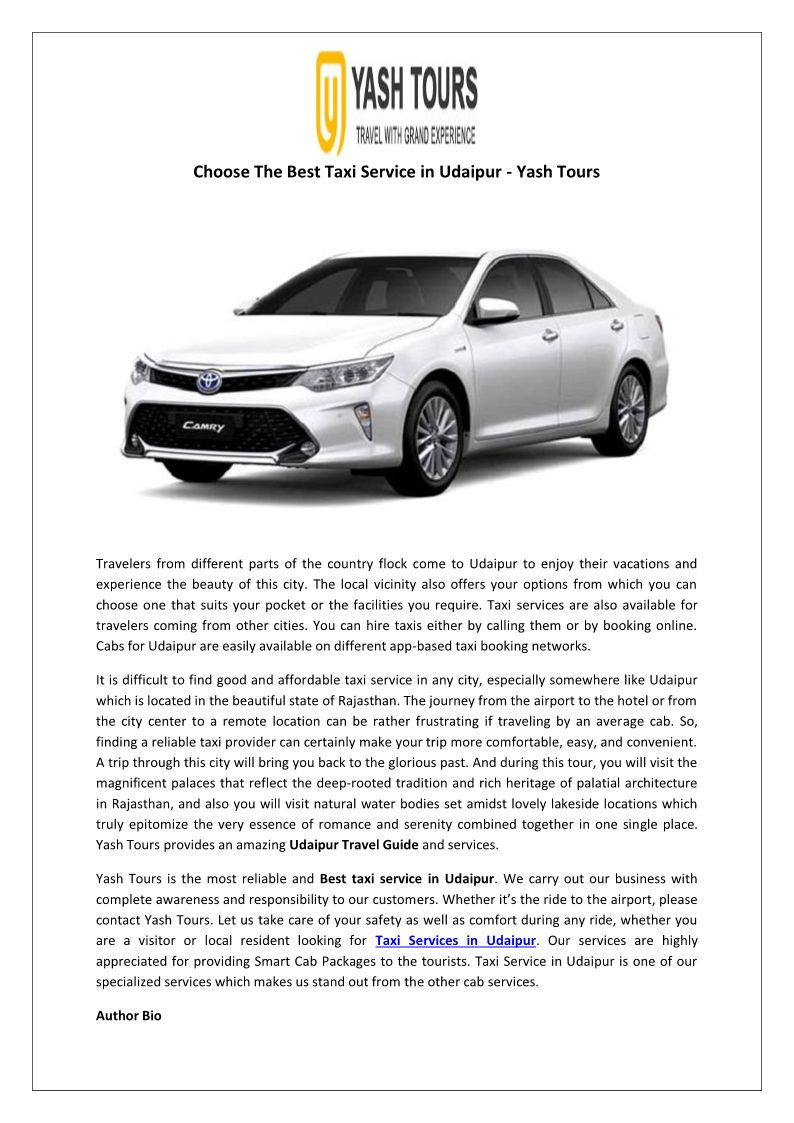 YASH TOURS
TRAVEL WITH GRAND EXPERIENCE

Choose The Best Taxi Service in Udaipur - Yash Tours

CAMRY

Travelers from different parts of the country flock come to Udaipur to enjoy their vacations and experience the beauty of this city. The local vicinity also offers your options from which you can choose one that suits your pocket or the facilities you require. Taxi services are also available for travelers coming from other cities. You can hire taxis either by calling them or by booking online. Cabs for Udaipur are easily available on different app-based taxi booking networks.

It is difficult to find good and affordable taxi service in any city, especially somewhere like Udaipur which is located in the beautiful state of Rajasthan. The journey from the airport to the hotel or from the city center to a remote location can be rather frustrating if traveling by an average cab. So, finding a reliable taxi provider can certainly make your trip more comfortable, easy, and convenient. A trip through this city will bring you back to the glorious past. And during this tour, you will visit the magnificent palaces that reflect the deep-rooted tradition and rich heritage of palatial architecture in Rajasthan, and also you will visit natural water bodies set amidst lovely lakeside locations which truly epitomize the very essence of romance and serenity combined together in one single place. Yash Tours provides an amazing Udaipur Travel Guide and services.

Yash Tours is the most reliable and Best taxi service in Udaipur. We carry out our business with complete awareness and responsibility to our customers. Whether it's the ride to the airport, please contact Yash Tours. Let us take care of your safety as well as comfort during any ride, whether you are a visitor or local resident looking for Taxi Services in Udaipur. Our services are highly appreciated for providing Smart Cab Packages to the tourists. Taxi Service in Udaipur is one of our specialized services which makes us stand out from the other cab services.

Author Bio